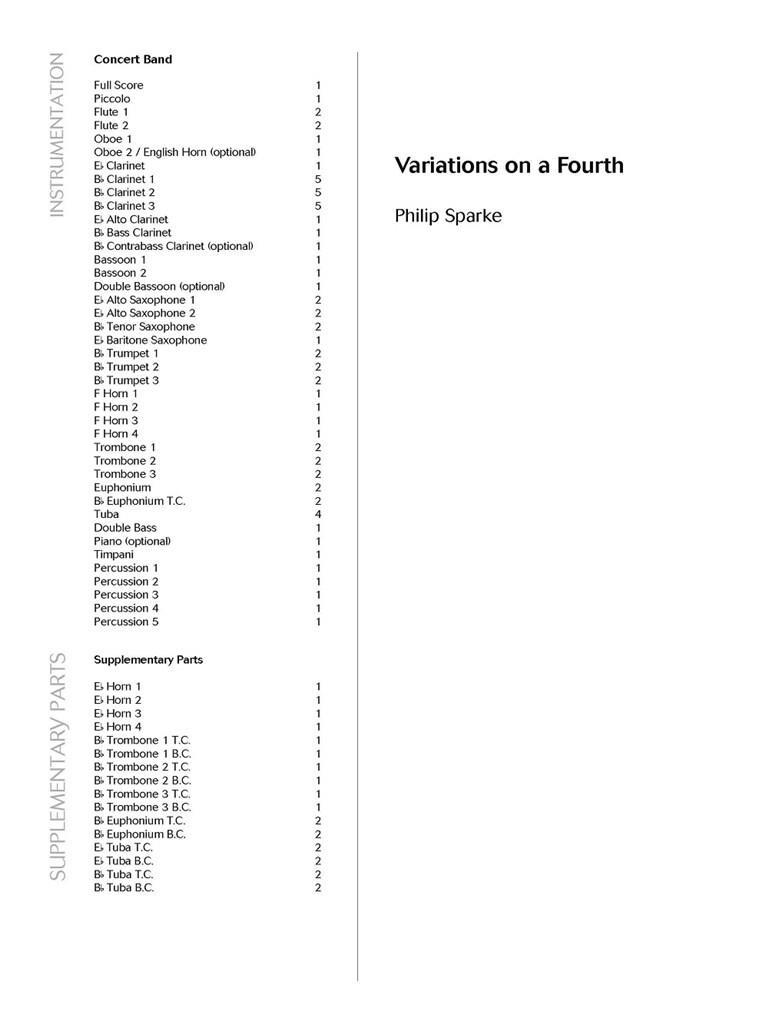 INSTRUMENTATION

Concert Band

| | |
|---|---|
| Full Score | 1 |
| Piccolo | 1 |
| Flute 1 | 2 |
| Flute 2 | 2 |
| Oboe 1 | 1 |
| Oboe 2 / English Horn (optional) | 1 |
| E♭ Clarinet | 1 |
| B♭ Clarinet 1 | 5 |
| B♭ Clarinet 2 | 5 |
| B♭ Clarinet 3 | 5 |
| E♭ Alto Clarinet | 1 |
| B♭ Bass Clarinet | 1 |
| B♭ Contrabass Clarinet (optional) | 1 |
| Bassoon 1 | 1 |
| Bassoon 2 | 1 |
| Double Bassoon (optional) | 1 |
| E♭ Alto Saxophone 1 | 2 |
| E♭ Alto Saxophone 2 | 2 |
| B♭ Tenor Saxophone | 2 |
| E♭ Baritone Saxophone | 1 |
| B♭ Trumpet 1 | 2 |
| B♭ Trumpet 2 | 2 |
| B♭ Trumpet 3 | 2 |
| F Horn 1 | 1 |
| F Horn 2 | 1 |
| F Horn 3 | 1 |
| F Horn 4 | 1 |
| Trombone 1 | 2 |
| Trombone 2 | 2 |
| Trombone 3 | 2 |
| Euphonium | 2 |
| B♭ Euphonium T.C. | 2 |
| Tuba | 4 |
| Double Bass | 1 |
| Piano (optional) | 1 |
| Timpani | 1 |
| Percussion 1 | 1 |
| Percussion 2 | 1 |
| Percussion 3 | 1 |
| Percussion 4 | 1 |
| Percussion 5 | 1 |

SUPPLEMENTARY PARTS

Supplementary Parts

| | |
|---|---|
| E♭ Horn 1 | 1 |
| E♭ Horn 2 | 1 |
| E♭ Horn 3 | 1 |
| E♭ Horn 4 | 1 |
| B♭ Trombone 1 T.C. | 1 |
| B♭ Trombone 1 B.C. | 1 |
| B♭ Trombone 2 T.C. | 1 |
| B♭ Trombone 2 B.C. | 1 |
| B♭ Trombone 3 T.C. | 1 |
| B♭ Trombone 3 B.C. | 1 |
| B♭ Euphonium T.C. | 2 |
| B♭ Euphonium B.C. | 2 |
| E♭ Tuba T.C. | 2 |
| E♭ Tuba B.C. | 2 |
| B♭ Tuba T.C. | 2 |
| B♭ Tuba B.C. | 2 |

Variations on a Fourth

Philip Sparke